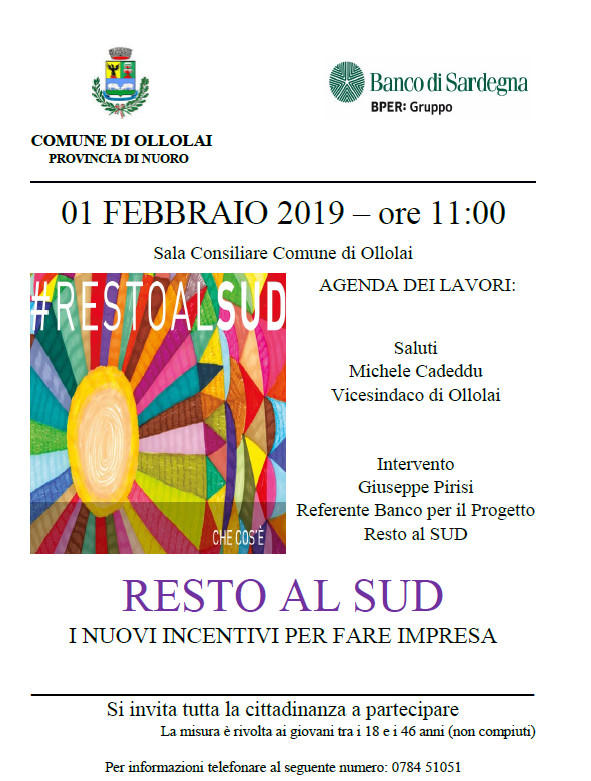 COMUNE DI OLLOLAI
PROVINCIA DI NUORO

Banco di Sardegna
BPER: Gruppo

01 FEBBRAIO 2019 – ore 11:00

Sala Consiliare Comune di Ollolai

#RESTOALSUD

CHE COS'È

AGENDA DEI LAVORI:

Saluti
Michele Cadeddu
Vicesindaco di Ollolai

Intervento
Giuseppe Pirisi
Referente Banco per il Progetto
Resto al SUD

RESTO AL SUD
I NUOVI INCENTIVI PER FARE IMPRESA

Si invita tutta la cittadinanza a partecipare
La misura è rivolta ai giovani tra i 18 e i 46 anni (non compiuti)

Per informazioni telefonare al seguente numero: 0784 51051